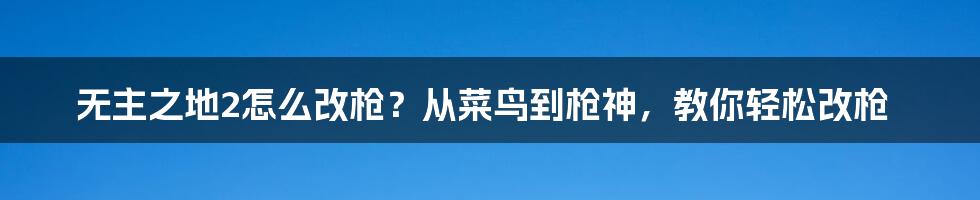 无主之地2怎么改枪？从菜鸟到枪神，教你轻松改枪